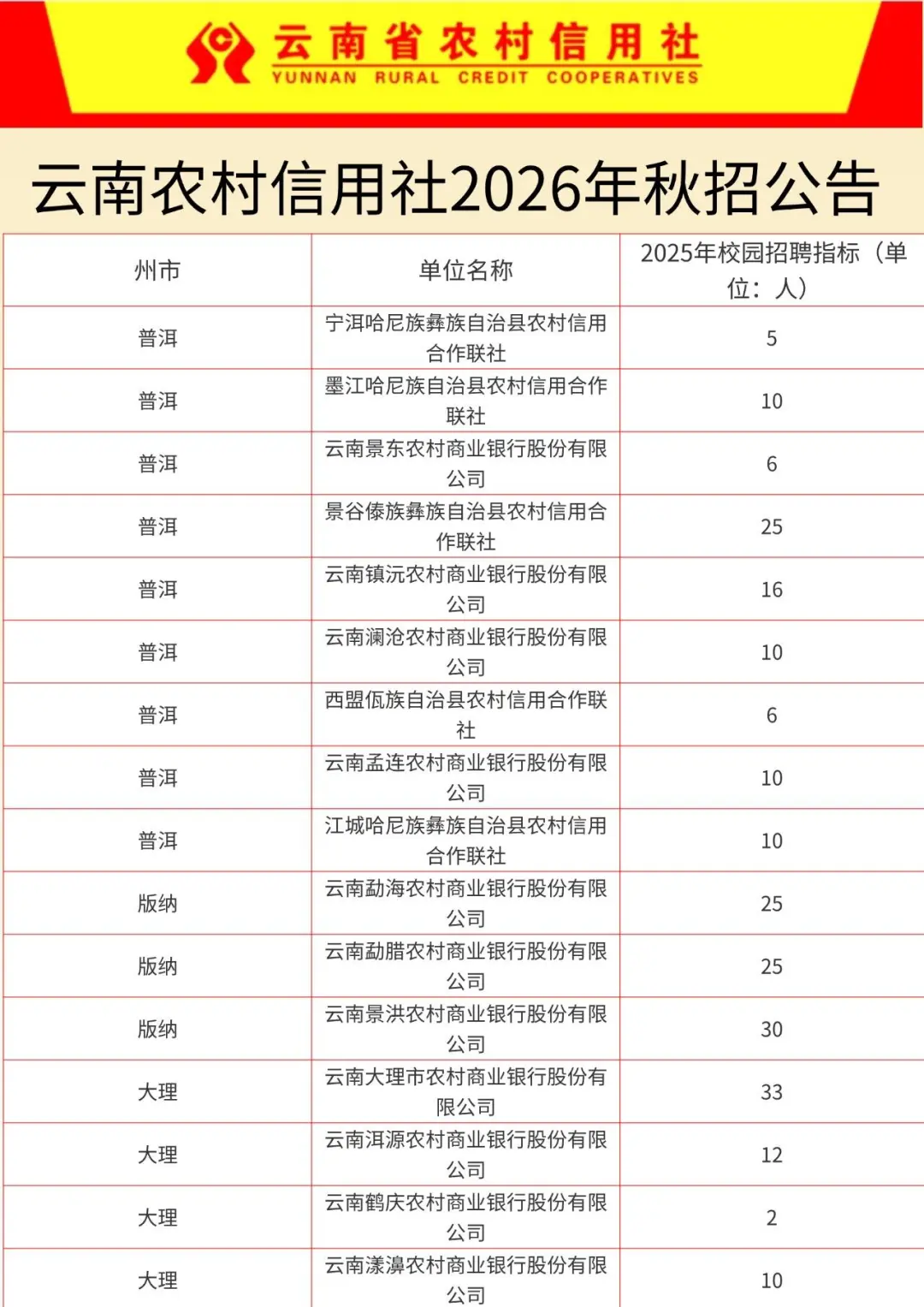 云南省农村信用社
YUNNAN RURAL CREDIT COOPERATIVES

云南农村信用社2026年秋招公告

| 州市 | 单位名称 | 2025年校园招聘指标（单位：人） |
|---|---|---|
| 普洱 | 宁洱哈尼族彝族自治县农村信用合作联社 | 5 |
| 普洱 | 墨江哈尼族自治县农村信用合作联社 | 10 |
| 普洱 | 云南景东农村商业银行股份有限公司 | 6 |
| 普洱 | 景谷傣族彝族自治县农村信用合作联社 | 25 |
| 普洱 | 云南镇沅农村商业银行股份有限公司 | 16 |
| 普洱 | 云南澜沧农村商业银行股份有限公司 | 10 |
| 普洱 | 西盟佤族自治县农村信用合作联社 | 6 |
| 普洱 | 云南孟连农村商业银行股份有限公司 | 10 |
| 普洱 | 江城哈尼族彝族自治县农村信用合作联社 | 10 |
| 版纳 | 云南勐海农村商业银行股份有限公司 | 25 |
| 版纳 | 云南勐腊农村商业银行股份有限公司 | 25 |
| 版纳 | 云南景洪农村商业银行股份有限公司 | 30 |
| 大理 | 云南大理市农村商业银行股份有限公司 | 33 |
| 大理 | 云南洱源农村商业银行股份有限公司 | 12 |
| 大理 | 云南鹤庆农村商业银行股份有限公司 | 2 |
| 大理 | 云南漾濞农村商业银行股份有限公司 | 10 |